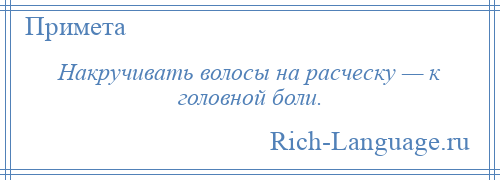 Примета

Накручивать волосы на расческу — к головной боли.

Rich-Language.ru